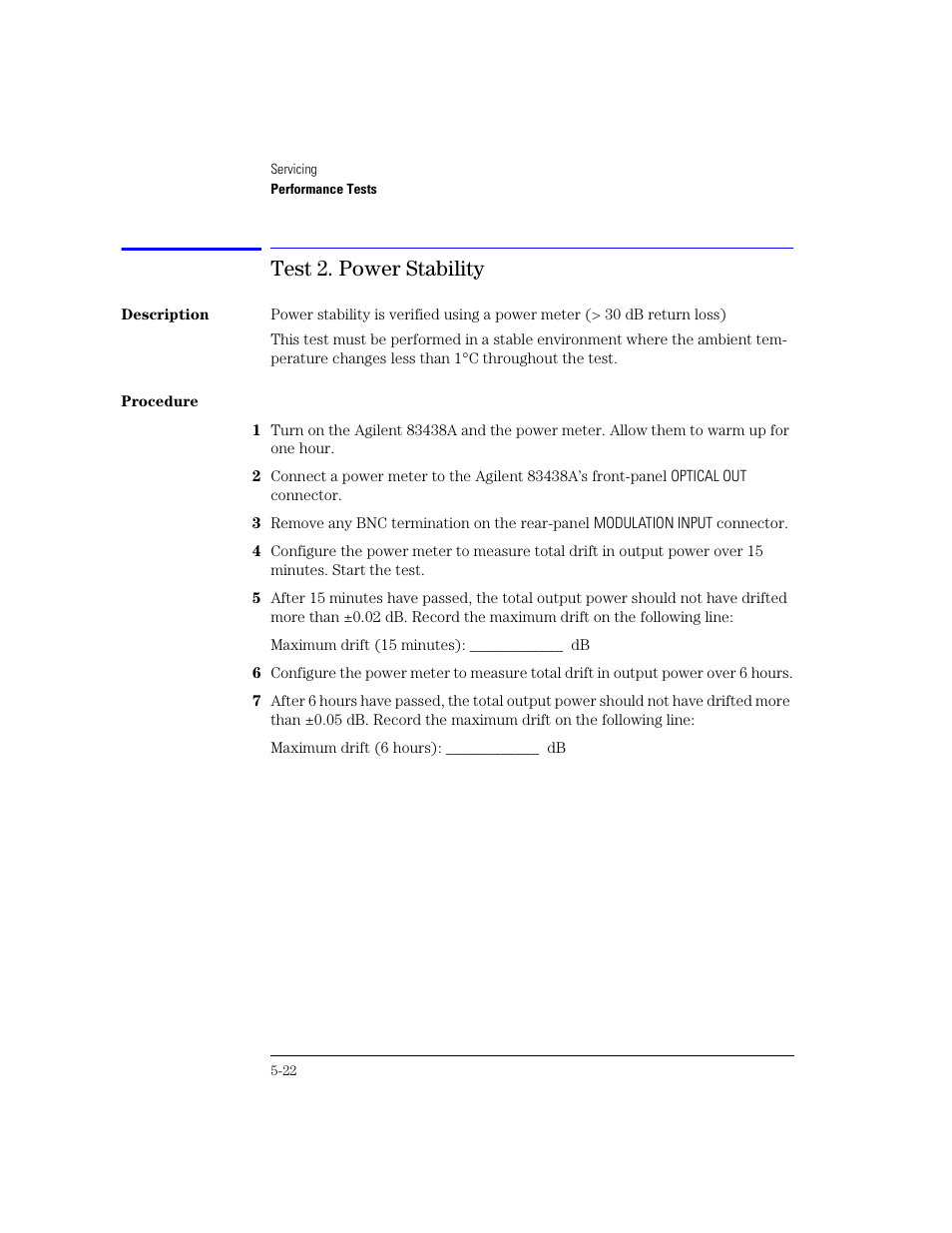 Servicing
Performance Tests

Test 2. Power Stability

Description

Power stability is verified using a power meter (> 30 dB return loss)

This test must be performed in a stable environment where the ambient temperature changes less than 1°C throughout the test.

Procedure

1 Turn on the Agilent 83438A and the power meter. Allow them to warm up for one hour.

2 Connect a power meter to the Agilent 83438A's front-panel OPTICAL OUT connector.

3 Remove any BNC termination on the rear-panel MODULATION INPUT connector.

4 Configure the power meter to measure total drift in output power over 15 minutes. Start the test.

5 After 15 minutes have passed, the total output power should not have drifted more than ±0.02 dB. Record the maximum drift on the following line:

Maximum drift (15 minutes): ____________ dB

6 Configure the power meter to measure total drift in output power over 6 hours.

7 After 6 hours have passed, the total output power should not have drifted more than ±0.05 dB. Record the maximum drift on the following line:

Maximum drift (6 hours): ____________ dB

5-22